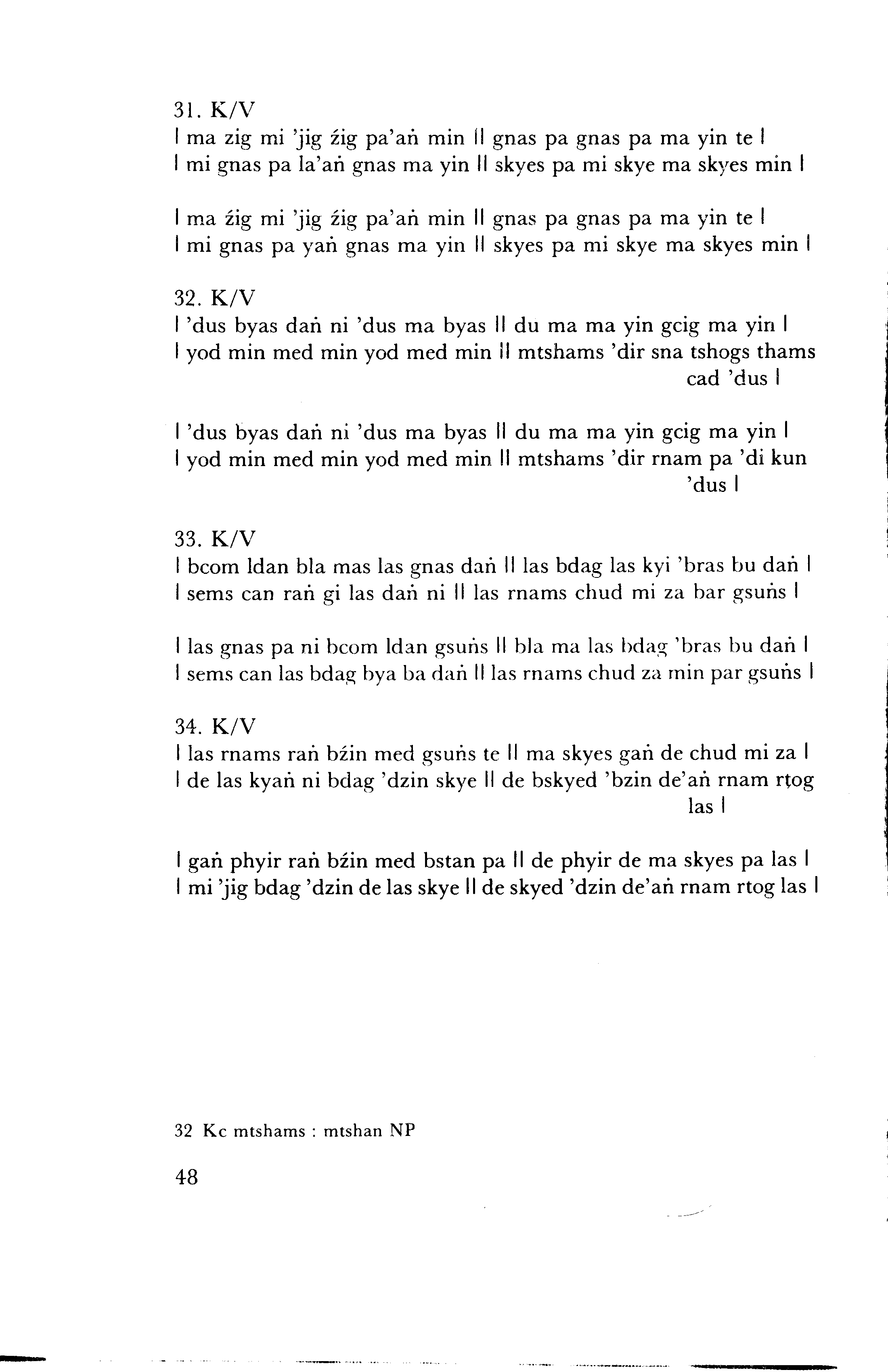 31. K/V
| ma zig mi 'jig źig pa'aṅ min || gnas pa gnas pa ma yin te |
| mi gnas pa la'aṅ gnas ma yin || skyes pa mi skye ma skyes min |

| ma źig mi 'jig źig pa'aṅ min || gnas pa gnas pa ma yin te |
| mi gnas pa yaṅ gnas ma yin || skyes pa mi skye ma skyes min |

32. K/V
| 'dus byas daṅ ni 'dus ma byas || du ma ma yin gcig ma yin |
| yod min med min yod med min || mtshams 'dir sna tshogs thams cad 'dus |

| 'dus byas daṅ ni 'dus ma byas || du ma ma yin gcig ma yin |
| yod min med min yod med min || mtshams 'dir rnam pa 'di kun 'dus |

33. K/V
| bcom ldan bla mas las gnas daṅ || las bdag las kyi 'bras bu daṅ |
| sems can raṅ gi las daṅ ni || las rnams chud mi za bar gsuṅs |

| las gnas pa ni bcom ldan gsuṅs || bla ma las bdag 'bras bu daṅ |
| sems can las bdag bya ba daṅ || las rnams chud za min par gsuṅs |

34. K/V
| las rnams raṅ bźin med gsuṅs te || ma skyes gaṅ de chud mi za |
| de las kyaṅ ni bdag 'dzin skye || de bskyed 'bzin de'aṅ rnam rṭog las |

| gaṅ phyir raṅ bźin med bstan pa || de phyir de ma skyes pa las |
| mi 'jig bdag 'dzin de las skye || de skyed 'dzin de'aṅ rnam rtog las |

32 Kc mtshams : mtshan NP

48